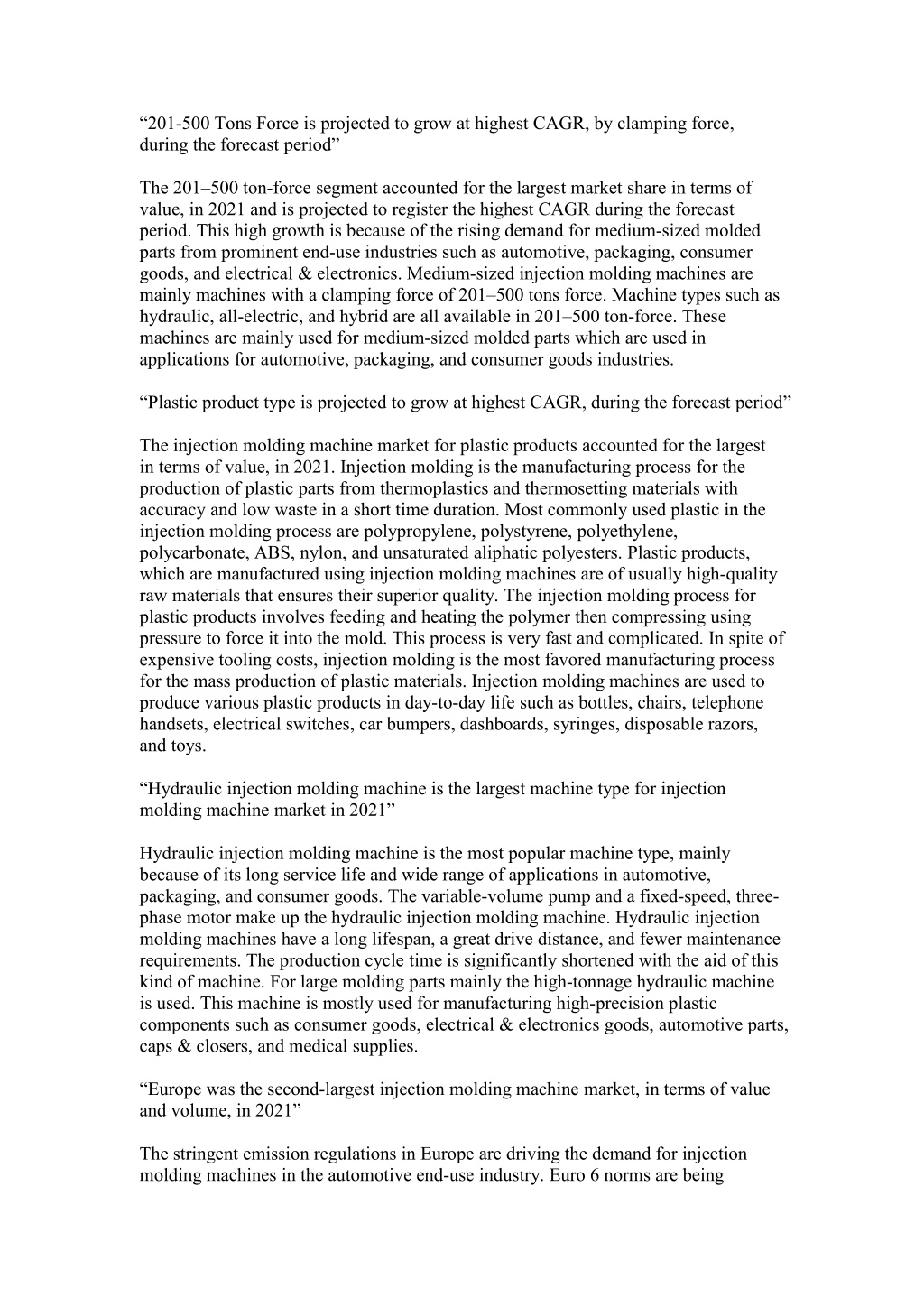 “201-500 Tons Force is projected to grow at highest CAGR, by clamping force, during the forecast period”

The 201–500 ton-force segment accounted for the largest market share in terms of value, in 2021 and is projected to register the highest CAGR during the forecast period. This high growth is because of the rising demand for medium-sized molded parts from prominent end-use industries such as automotive, packaging, consumer goods, and electrical & electronics. Medium-sized injection molding machines are mainly machines with a clamping force of 201–500 tons force. Machine types such as hydraulic, all-electric, and hybrid are all available in 201–500 ton-force. These machines are mainly used for medium-sized molded parts which are used in applications for automotive, packaging, and consumer goods industries.

“Plastic product type is projected to grow at highest CAGR, during the forecast period”

The injection molding machine market for plastic products accounted for the largest in terms of value, in 2021. Injection molding is the manufacturing process for the production of plastic parts from thermoplastics and thermosetting materials with accuracy and low waste in a short time duration. Most commonly used plastic in the injection molding process are polypropylene, polystyrene, polyethylene, polycarbonate, ABS, nylon, and unsaturated aliphatic polyesters. Plastic products, which are manufactured using injection molding machines are of usually high-quality raw materials that ensures their superior quality. The injection molding process for plastic products involves feeding and heating the polymer then compressing using pressure to force it into the mold. This process is very fast and complicated. In spite of expensive tooling costs, injection molding is the most favored manufacturing process for the mass production of plastic materials. Injection molding machines are used to produce various plastic products in day-to-day life such as bottles, chairs, telephone handsets, electrical switches, car bumpers, dashboards, syringes, disposable razors, and toys.

“Hydraulic injection molding machine is the largest machine type for injection molding machine market in 2021”

Hydraulic injection molding machine is the most popular machine type, mainly because of its long service life and wide range of applications in automotive, packaging, and consumer goods. The variable-volume pump and a fixed-speed, three-phase motor make up the hydraulic injection molding machine. Hydraulic injection molding machines have a long lifespan, a great drive distance, and fewer maintenance requirements. The production cycle time is significantly shortened with the aid of this kind of machine. For large molding parts mainly the high-tonnage hydraulic machine is used. This machine is mostly used for manufacturing high-precision plastic components such as consumer goods, electrical & electronics goods, automotive parts, caps & closers, and medical supplies.

“Europe was the second-largest injection molding machine market, in terms of value and volume, in 2021”

The stringent emission regulations in Europe are driving the demand for injection molding machines in the automotive end-use industry. Euro 6 norms are being